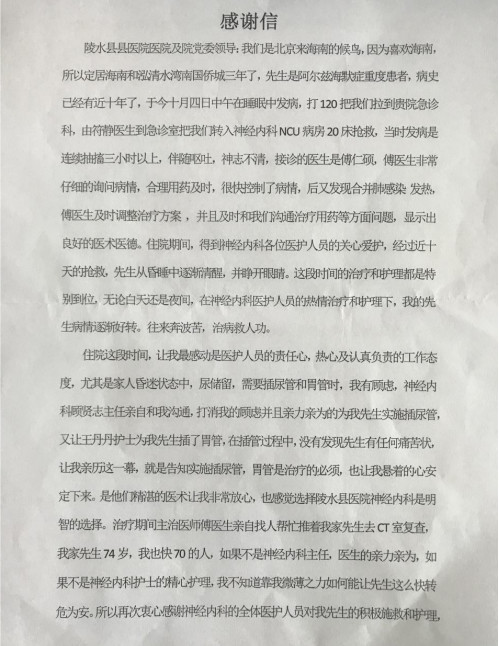 感谢信

陵水县县医院医院及院党委领导：我们是北京来海南的候鸟，因为喜欢海南，所以定居海南和泓清水湾南国侨城三年了，先生是阿尔兹海默症重度患者，病史已经有近十年了，于今十月四日中午在睡眠中发病，打120把我们拉到贵院急诊科，由符静医生到急诊室把我们转入神经内科NCU病房20床抢救，当时发病是连续抽搐三小时以上，伴随呕吐，神志不清，接诊的医生是傅仁硕，傅医生非常仔细的询问病情，合理用药及时，很快控制了病情，后又发现合并肺感染 发热，傅医生及时调整治疗方案，并且及时和我们沟通治疗用药等方面问题，显示出良好的医术医德。住院期间，得到神经内科各位医护人员的关心爱护，经过近十天的抢救，先生从昏睡中逐渐清醒，并睁开眼睛。这段时间的治疗和护理都是特别到位，无论白天还是夜间，在神经内科医护人员的热情治疗和护理下，我的先生病情逐渐好转。往来奔波苦，治病救人功。

住院这段时间，让我最感动是医护人员的责任心，热心及认真负责的工作态度，尤其是家人昏迷状态中，尿储留，需要插尿管和胃管时，我有顾虑，神经内科顾贤志主任亲自和我沟通，打消我的顾虑并且亲力亲为的为我先生实施插尿管，又让王丹丹护士为我先生插了胃管，在插管过程中，没有发现先生有任何痛苦状，让我亲历这一幕，就是告知实施插尿管，胃管是治疗的必须，也让我悬着的心安定下来。是他们精湛的医术让我非常放心，也感觉选择陵水县医院神经内科是明智的选择。治疗期间主治医师傅医生亲自找人帮忙推着我家先生去CT室复查，我家先生74岁，我也快70的人，如果不是神经内科主任，医生的亲力亲为，如果不是神经内科护士的精心护理，我不知道靠我微薄之力如何能让先生这么快转危为安。所以再次衷心感谢神经内科的全体医护人员对我先生的积极施救和护理，